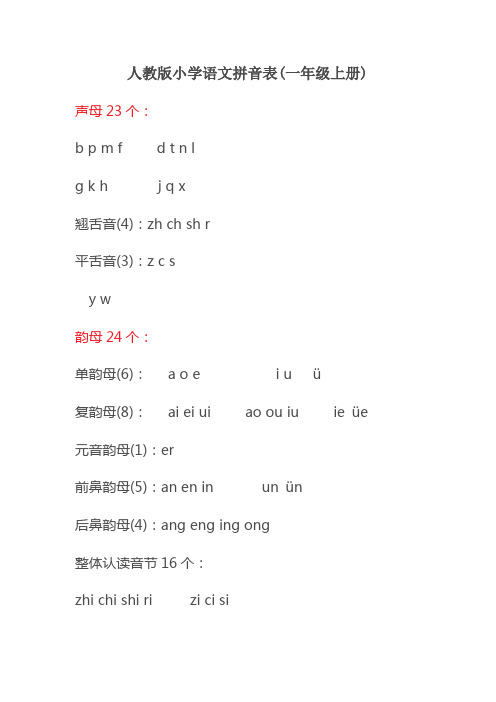 人教版小学语文拼音表（一年级上册）

声母 23 个：

b p m f　d t n l

g k h　j q x

翘舌音(4)：zh ch sh r

平舌音(3)：z c s

y w

韵母 24 个：

单韵母(6)：　a o e　i u　ü

复韵母(8)：　ai ei ui　ao ou iu　ie üe

元音韵母(1)：er

前鼻韵母(5)：an en in　un ün

后鼻韵母(4)：ang eng ing ong

整体认读音节 16 个：

zhi chi shi ri　zi ci si